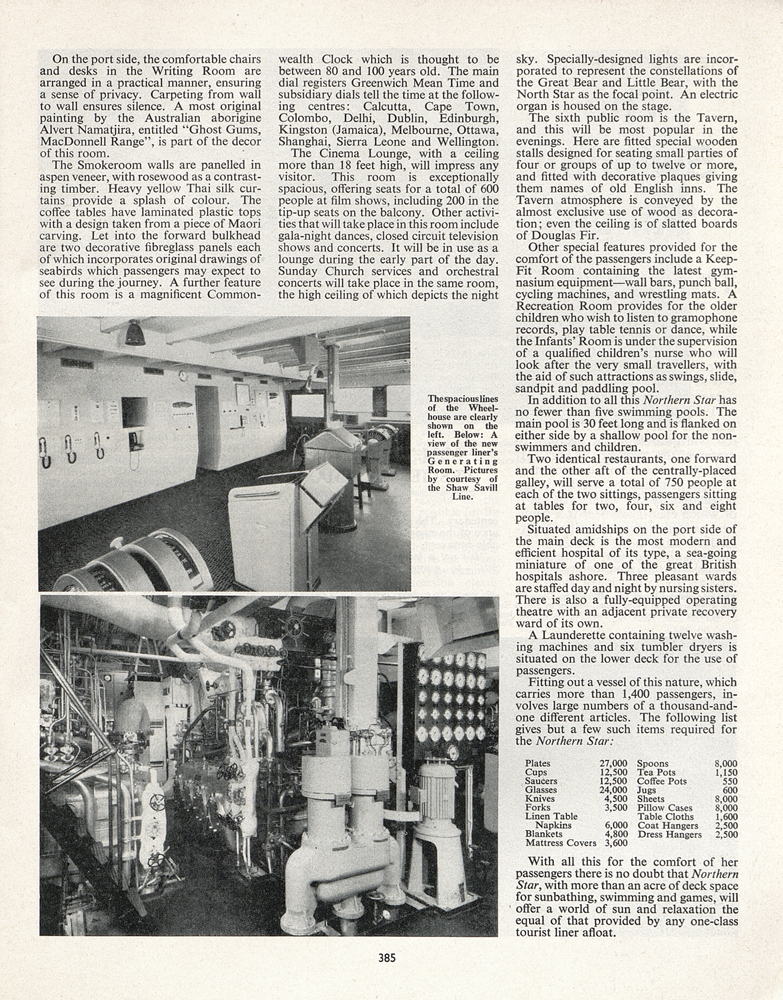 On the port side, the comfortable chairs and desks in the Writing Room are arranged in a practical manner, ensuring a sense of privacy. Carpeting from wall to wall ensures silence. A most original painting by the Australian aborigine Alvert Namatjira, entitled "Ghost Gums, MacDonnell Range", is part of the decor of this room.

The Smokeroom walls are panelled in aspen veneer, with rosewood as a contrasting timber. Heavy yellow Thai silk curtains provide a splash of colour. The coffee tables have laminated plastic tops with a design taken from a piece of Maori carving. Let into the forward bulkhead are two decorative fibreglass panels each of which incorporates original drawings of seabirds which passengers may expect to see during the journey. A further feature of this room is a magnificent Commonwealth Clock which is thought to be between 80 and 100 years old. The main dial registers Greenwich Mean Time and subsidiary dials tell the time at the following centres: Calcutta, Cape Town, Colombo, Delhi, Dublin, Edinburgh, Kingston (Jamaica), Melbourne, Ottawa, Shanghai, Sierra Leone and Wellington.

The Cinema Lounge, with a ceiling more than 18 feet high, will impress any visitor. This room is exceptionally spacious, offering seats for a total of 600 people at film shows, including 200 in the tip-up seats on the balcony. Other activities that will take place in this room include gala-night dances, closed circuit television shows and concerts. It will be in use as a lounge during the early part of the day. Sunday Church services and orchestral concerts will take place in the same room, the high ceiling of which depicts the night sky. Specially-designed lights are incorporated to represent the constellations of the Great Bear and Little Bear, with the North Star as the focal point. An electric organ is housed on the stage.

The sixth public room is the Tavern, and this will be most popular in the evenings. Here are fitted special wooden stalls designed for seating small parties of four or groups of up to twelve or more, and fitted with decorative plaques giving them names of old English inns. The Tavern atmosphere is conveyed by the almost exclusive use of wood as decoration; even the ceiling is of slatted boards of Douglas Fir.

Other special features provided for the comfort of the passengers include a Keep-Fit Room containing the latest gymnasium equipment—wall bars, punch ball, cycling machines, and wrestling mats. A Recreation Room provides for the older children who wish to listen to gramophone records, play table tennis or dance, while the Infants' Room is under the supervision of a qualified children's nurse who will look after the very small travellers, with the aid of such attractions as swings, slide, sandpit and paddling pool.

In addition to all this Northern Star has no fewer than five swimming pools. The main pool is 30 feet long and is flanked on either side by a shallow pool for the non-swimmers and children.

Two identical restaurants, one forward and the other aft of the centrally-placed galley, will serve a total of 750 people at each of the two sittings, passengers sitting at tables for two, four, six and eight people.

Situated amidships on the port side of the main deck is the most modern and efficient hospital of its type, a sea-going miniature of one of the great British hospitals ashore. Three pleasant wards are staffed day and night by nursing sisters. There is also a fully-equipped operating theatre with an adjacent private recovery ward of its own.

A Launderette containing twelve washing machines and six tumbler dryers is situated on the lower deck for the use of passengers.

Fitting out a vessel of this nature, which carries more than 1,400 passengers, involves large numbers of a thousand-and-one different articles. The following list gives but a few such items required for the Northern Star:

| | | | |
|---|---|---|---|
| Plates | 27,000 | Spoons | 8,000 |
| Cups | 12,500 | Tea Pots | 1,150 |
| Saucers | 12,500 | Coffee Pots | 550 |
| Glasses | 24,000 | Jugs | 600 |
| Knives | 4,500 | Sheets | 8,000 |
| Forks | 3,500 | Pillow Cases | 8,000 |
| Linen Table Napkins | 6,000 | Table Cloths | 1,600 |
| Blankets | 4,800 | Coat Hangers | 2,500 |
| Mattress Covers | 3,600 | Dress Hangers | 2,500 |

With all this for the comfort of her passengers there is no doubt that Northern Star, with more than an acre of deck space for sunbathing, swimming and games, will offer a world of sun and relaxation the equal of that provided by any one-class tourist liner afloat.

The spacious lines of the Wheelhouse are clearly shown on the left. Below: A view of the new passenger liner's Generating Room. Pictures by courtesy of the Shaw Savill Line.

385